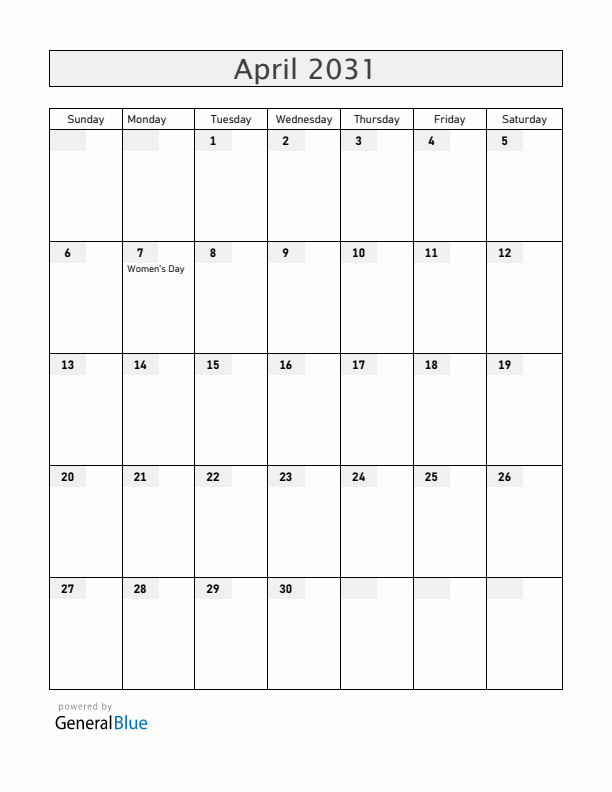 April 2031

| Sunday | Monday | Tuesday | Wednesday | Thursday | Friday | Saturday |
|---|---|---|---|---|---|---|
| | | 1 | 2 | 3 | 4 | 5 |
| 6 | 7 Women's Day | 8 | 9 | 10 | 11 | 12 |
| 13 | 14 | 15 | 16 | 17 | 18 | 19 |
| 20 | 21 | 22 | 23 | 24 | 25 | 26 |
| 27 | 28 | 29 | 30 | | | |

powered by
GeneralBlue